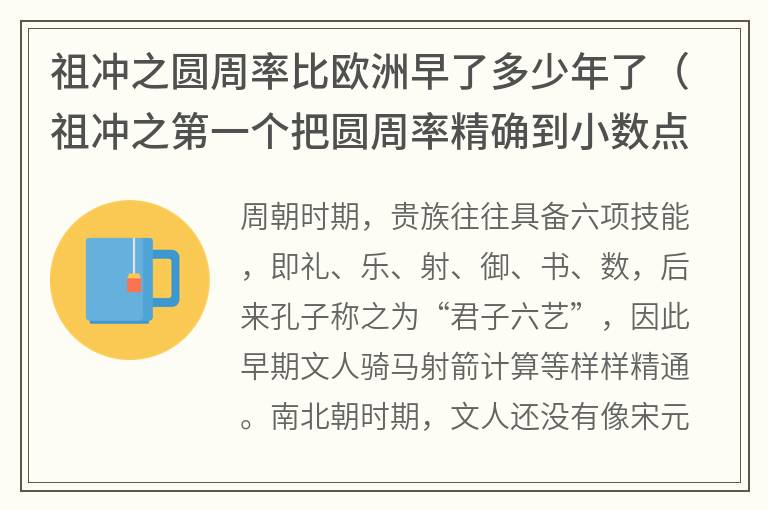 祖冲之圆周率比欧洲早了多少年了（祖冲之第一个把圆周率精确到小数点

周朝时期，贵族往往具备六项技能，即礼、乐、射、御、书、数，后来孔子称之为“君子六艺”，因此早期文人骑马射箭计算等样样精通。南北朝时期，文人还没有像宋元